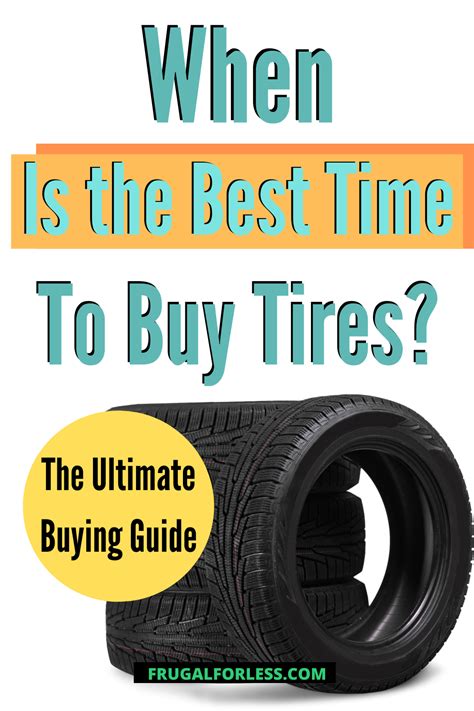 When
Is the Best Time
To Buy Tires?

The Ultimate Buying Guide

FRUGALFORLESS.COM